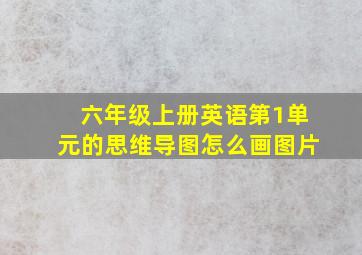 六年级上册英语第1单元的思维导图怎么画图片